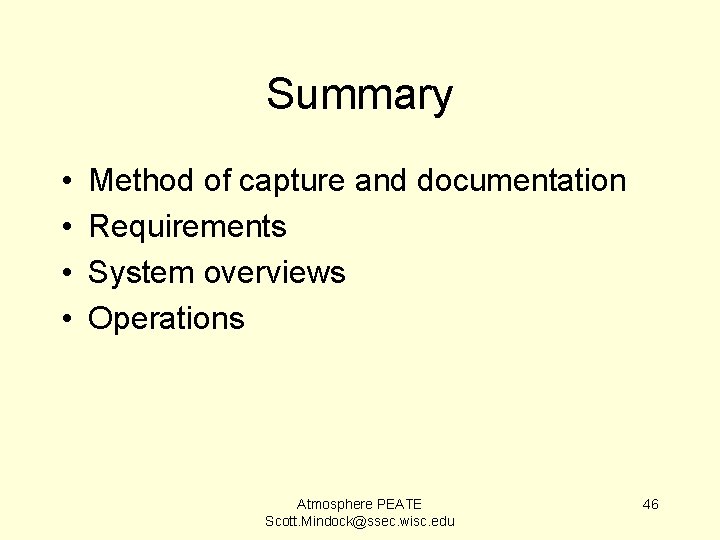 Summary

• Method of capture and documentation
• Requirements
• System overviews
• Operations

Atmosphere PEATE
Scott.Mindock@ssec.wisc.edu

46